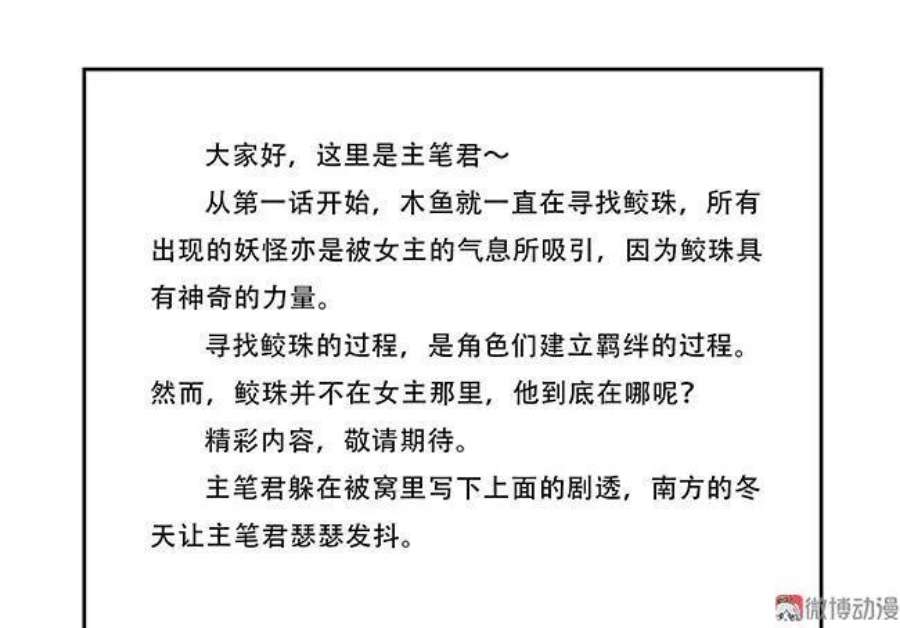 大家好，这里是主笔君～

从第一话开始，木鱼就一直在寻找鲛珠，所有出现的妖怪亦是被女主的气息所吸引，因为鲛珠具有神奇的力量。

寻找鲛珠的过程，是角色们建立羁绊的过程。然而，鲛珠并不在女主那里，他到底在哪呢？

精彩内容，敬请期待。

主笔君躲在被窝里写下上面的剧透，南方的冬天让主笔君瑟瑟发抖。

微博动漫